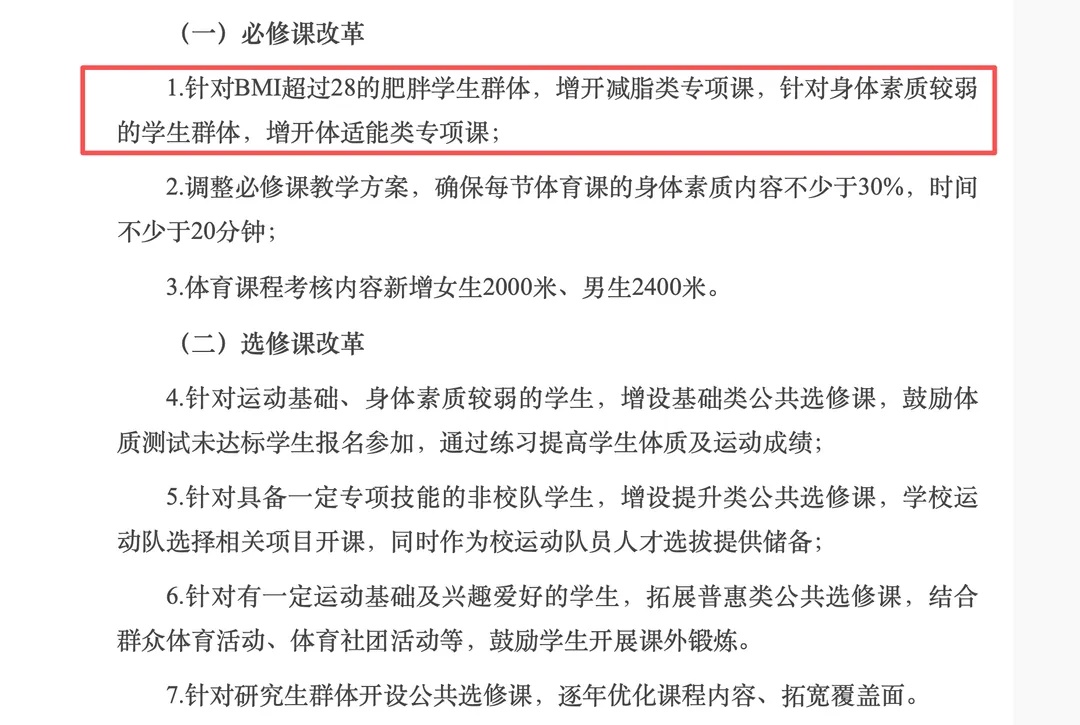 （一）必修课改革

1.针对BMI超过28的肥胖学生群体，增开减脂类专项课，针对身体素质较弱的学生群体，增开体适能类专项课；

2.调整必修课教学方案，确保每节体育课的身体素质内容不少于30%，时间不少于20分钟；

3.体育课程考核内容新增女生2000米、男生2400米。

（二）选修课改革

4.针对运动基础、身体素质较弱的学生，增设基础类公共选修课，鼓励体质测试未达标学生报名参加，通过练习提高学生体质及运动成绩；

5.针对具备一定专项技能的非校队学生，增设提升类公共选修课，学校运动队选择相关项目开课，同时作为校运动队员人才选拔提供储备；

6.针对有一定运动基础及兴趣爱好的学生，拓展普惠类公共选修课，结合群众体育活动、体育社团活动等，鼓励学生开展课外锻炼。

7.针对研究生群体开设公共选修课，逐年优化课程内容、拓宽覆盖面。